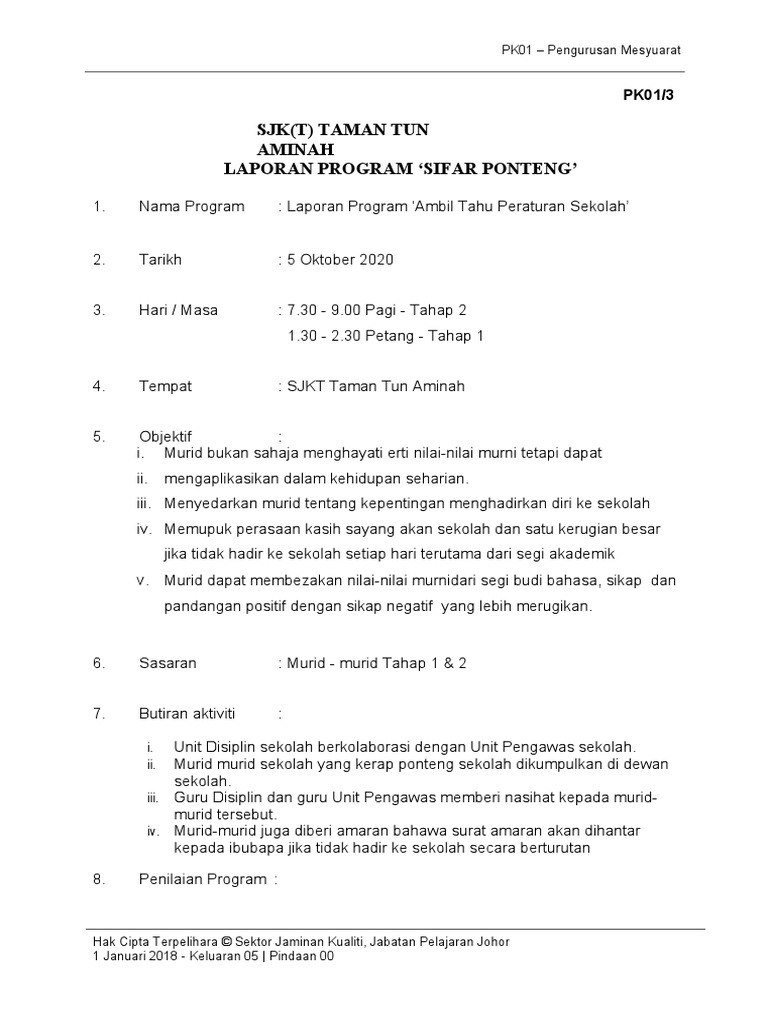 PK01 – Pengurusan Mesyuarat

PK01/3

SJK(T) TAMAN TUN AMINAH
LAPORAN PROGRAM 'SIFAR PONTENG'

1. Nama Program : Laporan Program 'Ambil Tahu Peraturan Sekolah'

2. Tarikh : 5 Oktober 2020

3. Hari / Masa : 7.30 - 9.00 Pagi - Tahap 2
1.30 - 2.30 Petang - Tahap 1

4. Tempat : SJKT Taman Tun Aminah

5. Objektif :
i. Murid bukan sahaja menghayati erti nilai-nilai murni tetapi dapat
ii. mengaplikasikan dalam kehidupan seharian.
iii. Menyedarkan murid tentang kepentingan menghadirkan diri ke sekolah
iv. Memupuk perasaan kasih sayang akan sekolah dan satu kerugian besar jika tidak hadir ke sekolah setiap hari terutama dari segi akademik
v. Murid dapat membezakan nilai-nilai murnidari segi budi bahasa, sikap dan pandangan positif dengan sikap negatif yang lebih merugikan.

6. Sasaran : Murid - murid Tahap 1 & 2

7. Butiran aktiviti :

i. Unit Disiplin sekolah berkolaborasi dengan Unit Pengawas sekolah.
ii. Murid murid sekolah yang kerap ponteng sekolah dikumpulkan di dewan sekolah.
iii. Guru Disiplin dan guru Unit Pengawas memberi nasihat kepada murid-murid tersebut.
iv. Murid-murid juga diberi amaran bahawa surat amaran akan dihantar kepada ibubapa jika tidak hadir ke sekolah secara berturutan

8. Penilaian Program :

Hak Cipta Terpelihara © Sektor Jaminan Kualiti, Jabatan Pelajaran Johor
1 Januari 2018 - Keluaran 05 | Pindaan 00